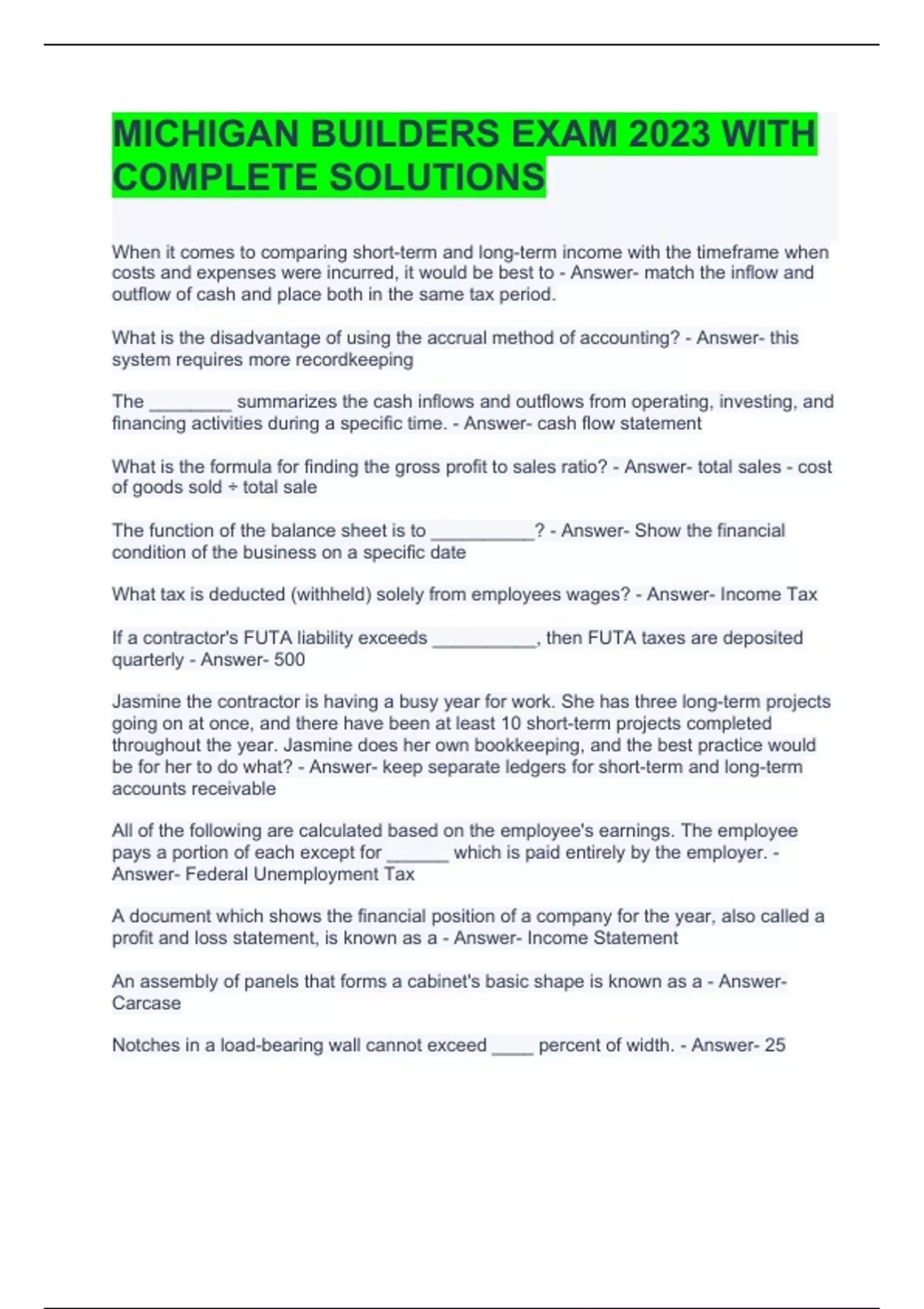 MICHIGAN BUILDERS EXAM 2023 WITH COMPLETE SOLUTIONS

When it comes to comparing short-term and long-term income with the timeframe when costs and expenses were incurred, it would be best to - Answer- match the inflow and outflow of cash and place both in the same tax period.

What is the disadvantage of using the accrual method of accounting? - Answer- this system requires more recordkeeping

The ________ summarizes the cash inflows and outflows from operating, investing, and financing activities during a specific time. - Answer- cash flow statement

What is the formula for finding the gross profit to sales ratio? - Answer- total sales - cost of goods sold ÷ total sale

The function of the balance sheet is to __________? - Answer- Show the financial condition of the business on a specific date

What tax is deducted (withheld) solely from employees wages? - Answer- Income Tax

If a contractor's FUTA liability exceeds __________, then FUTA taxes are deposited quarterly - Answer- 500

Jasmine the contractor is having a busy year for work. She has three long-term projects going on at once, and there have been at least 10 short-term projects completed throughout the year. Jasmine does her own bookkeeping, and the best practice would be for her to do what? - Answer- keep separate ledgers for short-term and long-term accounts receivable

All of the following are calculated based on the employee's earnings. The employee pays a portion of each except for ______ which is paid entirely by the employer. - Answer- Federal Unemployment Tax

A document which shows the financial position of a company for the year, also called a profit and loss statement, is known as a - Answer- Income Statement

An assembly of panels that forms a cabinet's basic shape is known as a - Answer- Carcase

Notches in a load-bearing wall cannot exceed ____ percent of width. - Answer- 25